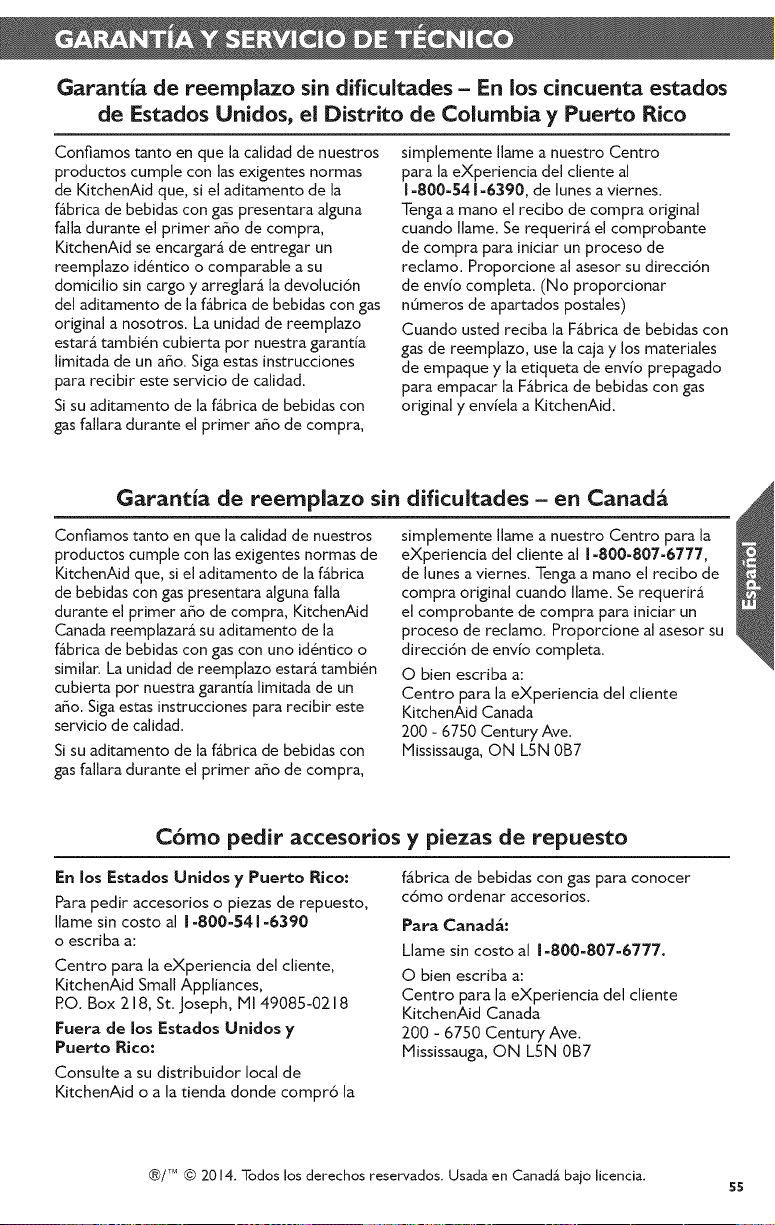 GARANTÍA Y SERVICIO DE TÉCNICO

Garantía de reemplazo sin dificultades – En los cincuenta estados de Estados Unidos, el Distrito de Columbia y Puerto Rico

Confiamos tanto en que la calidad de nuestros productos cumple con las exigentes normas de KitchenAid que, si el aditamento de la fábrica de bebidas con gas presentara alguna falla durante el primer año de compra, KitchenAid se encargará de entregar un reemplazo idéntico o comparable a su domicilio sin cargo y arreglará la devolución del aditamento de la fábrica de bebidas con gas original a nosotros. La unidad de reemplazo estará también cubierta por nuestra garantía limitada de un año. Siga estas instrucciones para recibir este servicio de calidad.

Si su aditamento de la fábrica de bebidas con gas fallara durante el primer año de compra, simplemente llame a nuestro Centro para la eXperiencia del cliente al 1-800-541-6390, de lunes a viernes. Tenga a mano el recibo de compra original cuando llame. Se requerirá el comprobante de compra para iniciar un proceso de reclamo. Proporcione al asesor su dirección de envío completa. (No proporcionar números de apartados postales)

Cuando usted reciba la Fábrica de bebidas con gas de reemplazo, use la caja y los materiales de empaque y la etiqueta de envío prepagado para empacar la Fábrica de bebidas con gas original y envíela a KitchenAid.

Garantía de reemplazo sin dificultades – en Canadá

Confiamos tanto en que la calidad de nuestros productos cumple con las exigentes normas de KitchenAid que, si el aditamento de la fábrica de bebidas con gas presentara alguna falla durante el primer año de compra, KitchenAid Canada reemplazará su aditamento de la fábrica de bebidas con gas con uno idéntico o similar. La unidad de reemplazo estará también cubierta por nuestra garantía limitada de un año. Siga estas instrucciones para recibir este servicio de calidad.

Si su aditamento de la fábrica de bebidas con gas fallara durante el primer año de compra, simplemente llame a nuestro Centro para la eXperiencia del cliente al 1-800-807-6777, de lunes a viernes. Tenga a mano el recibo de compra original cuando llame. Se requerirá el comprobante de compra para iniciar un proceso de reclamo. Proporcione al asesor su dirección de envío completa.

O bien escriba a:
Centro para la eXperiencia del cliente
KitchenAid Canada
200 - 6750 Century Ave.
Mississauga, ON L5N 0B7

Español

Cómo pedir accesorios y piezas de repuesto

En los Estados Unidos y Puerto Rico:

Para pedir accesorios o piezas de repuesto, llame sin costo al 1-800-541-6390
o escriba a:

Centro para la eXperiencia del cliente, KitchenAid Small Appliances, P.O. Box 218, St. Joseph, MI 49085-0218

Fuera de los Estados Unidos y Puerto Rico:

Consulte a su distribuidor local de KitchenAid o a la tienda donde compró la fábrica de bebidas con gas para conocer cómo ordenar accesorios.

Para Canadá:

Llame sin costo al 1-800-807-6777.

O bien escriba a:
Centro para la eXperiencia del cliente
KitchenAid Canada
200 - 6750 Century Ave.
Mississauga, ON L5N 0B7

®/™ © 2014. Todos los derechos reservados. Usada en Canadá bajo licencia.

55